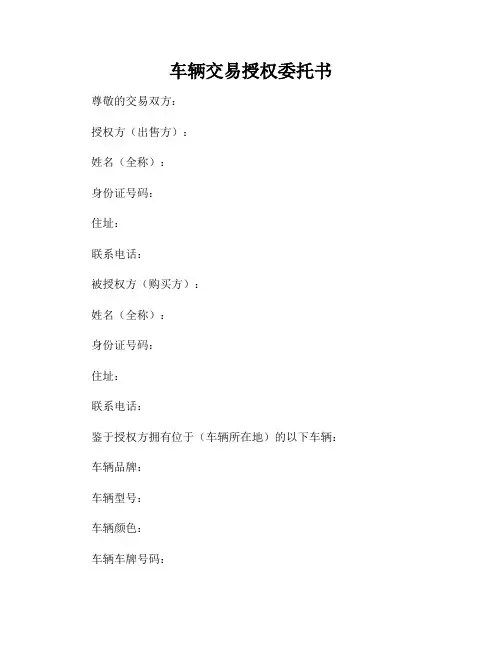 车辆交易授权委托书

尊敬的交易双方：

授权方（出售方）：

姓名（全称）：

身份证号码：

住址：

联系电话：

被授权方（购买方）：

姓名（全称）：

身份证号码：

住址：

联系电话：

鉴于授权方拥有位于（车辆所在地）的以下车辆：

车辆品牌：

车辆型号：

车辆颜色：

车辆车牌号码：